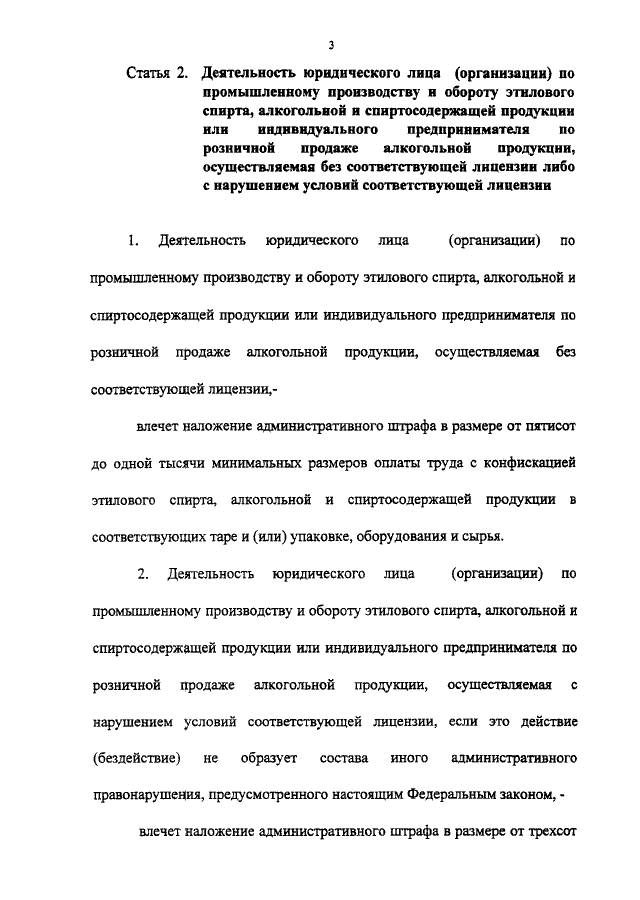 3

Статья 2. Деятельность юридического лица (организации) по промышленному производству и обороту этилового спирта, алкогольной и спиртосодержащей продукции или индивидуального предпринимателя по розничной продаже алкогольной продукции, осуществляемая без соответствующей лицензии либо с нарушением условий соответствующей лицензии

1. Деятельность юридического лица (организации) по промышленному производству и обороту этилового спирта, алкогольной и спиртосодержащей продукции или индивидуального предпринимателя по розничной продаже алкогольной продукции, осуществляемая без соответствующей лицензии,-

влечет наложение административного штрафа в размере от пятисот до одной тысячи минимальных размеров оплаты труда с конфискацией этилового спирта, алкогольной и спиртосодержащей продукции в соответствующих таре и (или) упаковке, оборудования и сырья.

2. Деятельность юридического лица (организации) по промышленному производству и обороту этилового спирта, алкогольной и спиртосодержащей продукции или индивидуального предпринимателя по розничной продаже алкогольной продукции, осуществляемая с нарушением условий соответствующей лицензии, если это действие (бездействие) не образует состава иного административного правонарушения, предусмотренного настоящим Федеральным законом, -

влечет наложение административного штрафа в размере от трехсот